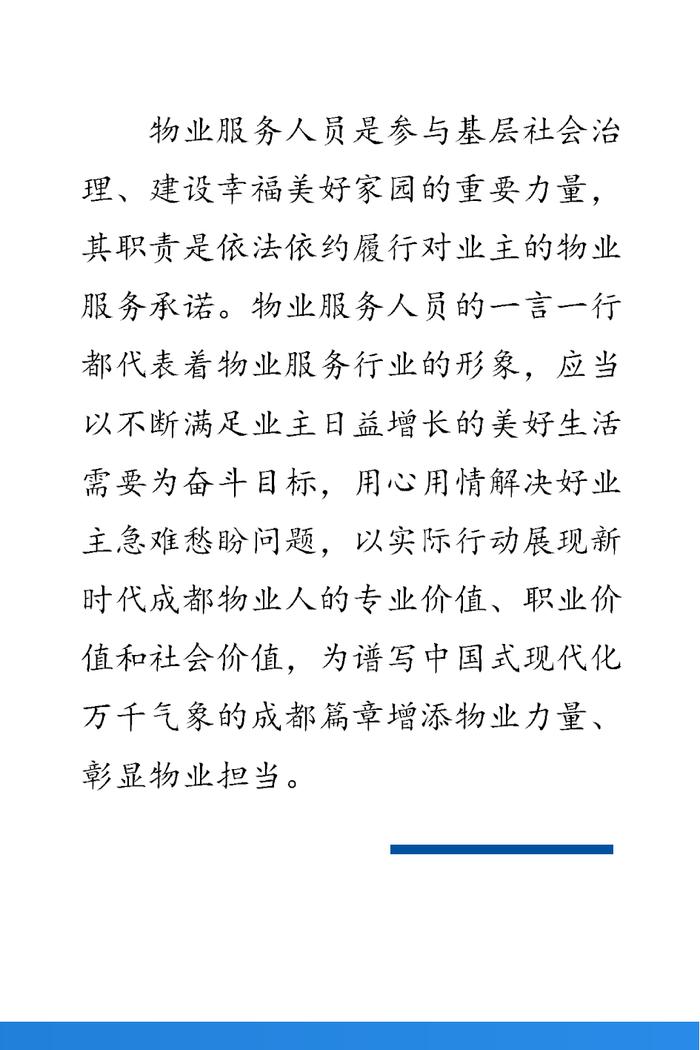 物业服务人员是参与基层社会治理、建设幸福美好家园的重要力量，其职责是依法依约履行对业主的物业服务承诺。物业服务人员的一言一行都代表着物业服务行业的形象，应当以不断满足业主日益增长的美好生活需要为奋斗目标，用心用情解决好业主急难愁盼问题，以实际行动展现新时代成都物业人的专业价值、职业价值和社会价值，为谱写中国式现代化万千气象的成都篇章增添物业力量、彰显物业担当。